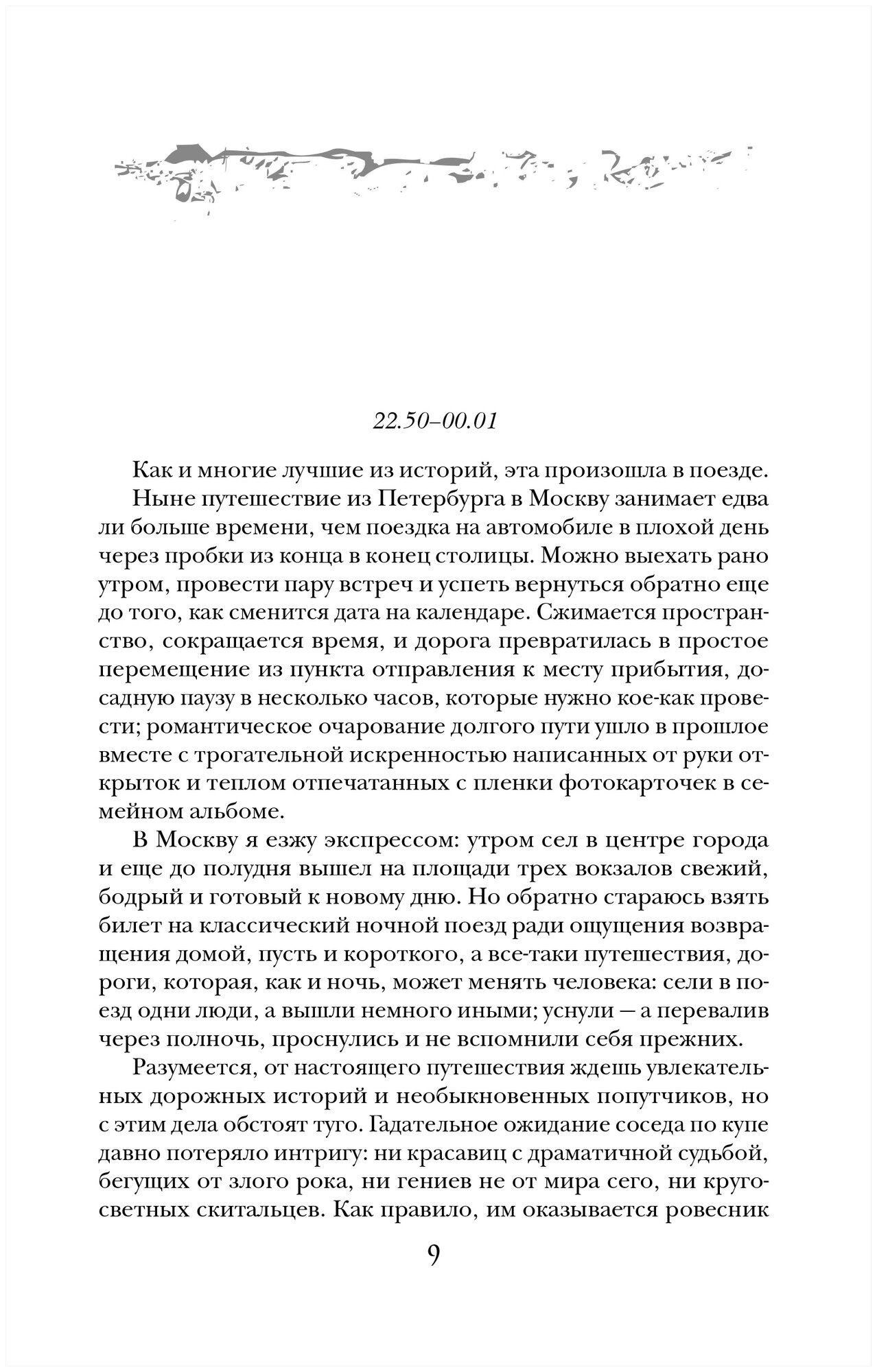 22.50–00.01

Как и многие лучшие из историй, эта произошла в поезде.

Ныне путешествие из Петербурга в Москву занимает едва ли больше времени, чем поездка на автомобиле в плохой день через пробки из конца в конец столицы. Можно выехать рано утром, провести пару встреч и успеть вернуться обратно еще до того, как сменится дата на календаре. Сжимается пространство, сокращается время, и дорога превратилась в простое перемещение из пункта отправления к месту прибытия, досадную паузу в несколько часов, которые нужно кое-как провести; романтическое очарование долгого пути ушло в прошлое вместе с трогательной искренностью написанных от руки открыток и теплом отпечатанных с пленки фотокарточек в семейном альбоме.

В Москву я езжу экспрессом: утром сел в центре города и еще до полудня вышел на площади трех вокзалов свежий, бодрый и готовый к новому дню. Но обратно стараюсь взять билет на классический ночной поезд ради ощущения возвращения домой, пусть и короткого, а все-таки путешествия, дороги, которая, как и ночь, может менять человека: сели в поезд одни люди, а вышли немного иными; уснули — а перевалив через полночь, проснулись и не вспомнили себя прежних.

Разумеется, от настоящего путешествия ждешь увлекательных дорожных историй и необыкновенных попутчиков, но с этим дела обстоят туго. Гадательное ожидание соседа по купе давно потеряло интригу: ни красавиц с драматичной судьбой, бегущих от злого рока, ни гениев не от мира сего, ни кругосветных скитальцев. Как правило, им оказывается ровесник

9